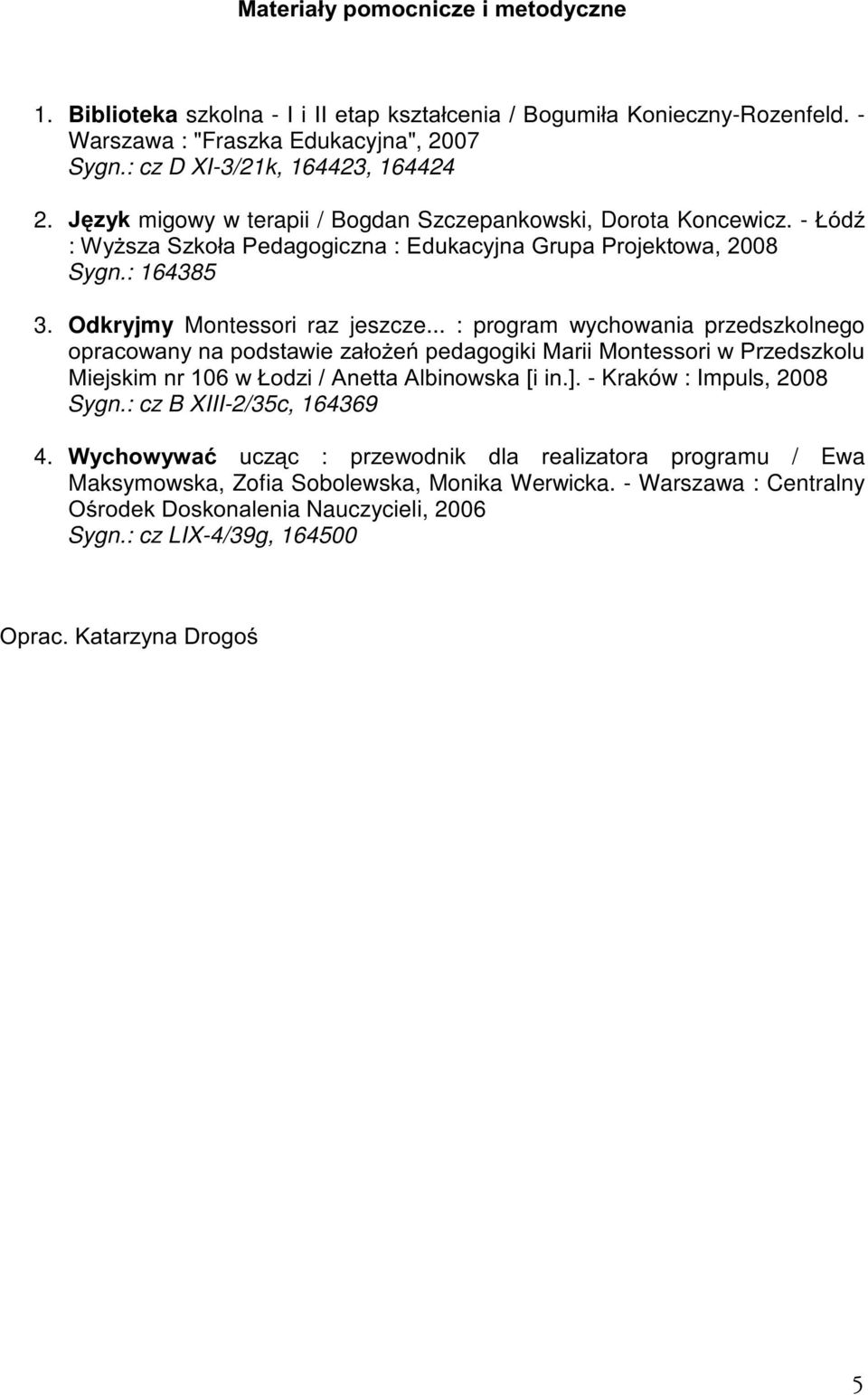 Materiały pomocnicze i metodyczne

1. Biblioteka szkolna - I i II etap kształcenia / Bogumiła Konieczny-Rozenfeld. - Warszawa : "Fraszka Edukacyjna", 2007
Sygn.: cz D XI-3/21k, 164423, 164424

2. Język migowy w terapii / Bogdan Szczepankowski, Dorota Koncewicz. - Łódź : Wyższa Szkoła Pedagogiczna : Edukacyjna Grupa Projektowa, 2008
Sygn.: 164385

3. Odkryjmy Montessori raz jeszcze... : program wychowania przedszkolnego opracowany na podstawie założeń pedagogiki Marii Montessori w Przedszkolu Miejskim nr 106 w Łodzi / Anetta Albinowska [i in.]. - Kraków : Impuls, 2008
Sygn.: cz B XIII-2/35c, 164369

4. Wychowywać ucząc : przewodnik dla realizatora programu / Ewa Maksymowska, Zofia Sobolewska, Monika Werwicka. - Warszawa : Centralny Ośrodek Doskonalenia Nauczycieli, 2006
Sygn.: cz LIX-4/39g, 164500

Oprac. Katarzyna Drogoś

5